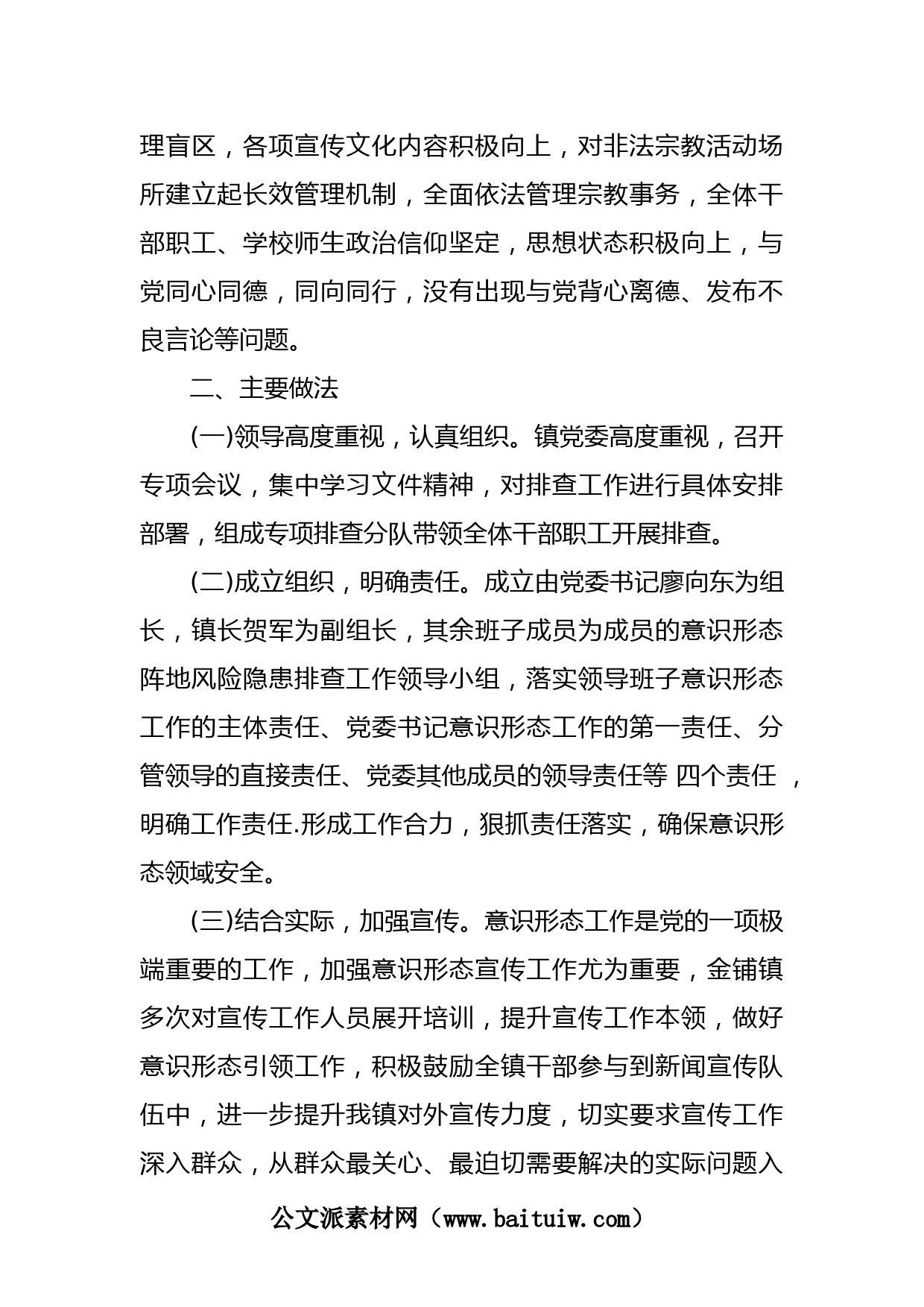 理盲区，各项宣传文化内容积极向上，对非法宗教活动场所建立起长效管理机制，全面依法管理宗教事务，全体干部职工、学校师生政治信仰坚定，思想状态积极向上，与党同心同德，同向同行，没有出现与党背心离德、发布不良言论等问题。

二、主要做法

(一)领导高度重视，认真组织。镇党委高度重视，召开专项会议，集中学习文件精神，对排查工作进行具体安排部署，组成专项排查分队带领全体干部职工开展排查。

(二)成立组织，明确责任。成立由党委书记廖向东为组长，镇长贺军为副组长，其余班子成员为成员的意识形态阵地风险隐患排查工作领导小组，落实领导班子意识形态工作的主体责任、党委书记意识形态工作的第一责任、分管领导的直接责任、党委其他成员的领导责任等 四个责任 ，明确工作责任.形成工作合力，狠抓责任落实，确保意识形态领域安全。

(三)结合实际，加强宣传。意识形态工作是党的一项极端重要的工作，加强意识形态宣传工作尤为重要，金铺镇多次对宣传工作人员展开培训，提升宣传工作本领，做好意识形态引领工作，积极鼓励全镇干部参与到新闻宣传队伍中，进一步提升我镇对外宣传力度，切实要求宣传工作深入群众，从群众最关心、最迫切需要解决的实际问题入

公文派素材网（www.baituiw.com）